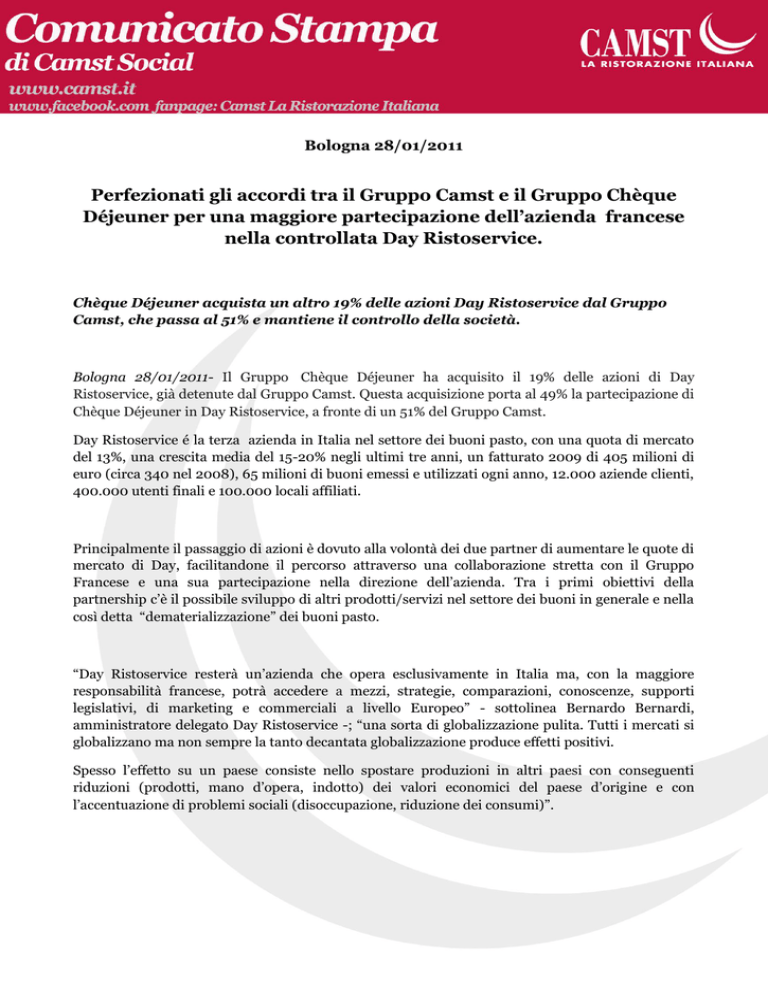 Comunicato Stampa
di Camst Social
www.camst.it
www.facebook.com fanpage: Camst La Ristorazione Italiana

CAMST
LA RISTORAZIONE ITALIANA

Bologna 28/01/2011

Perfezionati gli accordi tra il Gruppo Camst e il Gruppo Chèque Déjeuner per una maggiore partecipazione dell'azienda francese nella controllata Day Ristoservice.

Chèque Déjeuner acquista un altro 19% delle azioni Day Ristoservice dal Gruppo Camst, che passa al 51% e mantiene il controllo della società.

Bologna 28/01/2011- Il Gruppo Chèque Déjeuner ha acquisito il 19% delle azioni di Day Ristoservice, già detenute dal Gruppo Camst. Questa acquisizione porta al 49% la partecipazione di Chèque Déjeuner in Day Ristoservice, a fronte di un 51% del Gruppo Camst.

Day Ristoservice é la terza azienda in Italia nel settore dei buoni pasto, con una quota di mercato del 13%, una crescita media del 15-20% negli ultimi tre anni, un fatturato 2009 di 405 milioni di euro (circa 340 nel 2008), 65 milioni di buoni emessi e utilizzati ogni anno, 12.000 aziende clienti, 400.000 utenti finali e 100.000 locali affiliati.

Principalmente il passaggio di azioni è dovuto alla volontà dei due partner di aumentare le quote di mercato di Day, facilitandone il percorso attraverso una collaborazione stretta con il Gruppo Francese e una sua partecipazione nella direzione dell'azienda. Tra i primi obiettivi della partnership c'è il possibile sviluppo di altri prodotti/servizi nel settore dei buoni in generale e nella così detta "dematerializzazione" dei buoni pasto.

"Day Ristoservice resterà un'azienda che opera esclusivamente in Italia ma, con la maggiore responsabilità francese, potrà accedere a mezzi, strategie, comparazioni, conoscenze, supporti legislativi, di marketing e commerciali a livello Europeo" - sottolinea Bernardo Bernardi, amministratore delegato Day Ristoservice -; "una sorta di globalizzazione pulita. Tutti i mercati si globalizzano ma non sempre la tanto decantata globalizzazione produce effetti positivi.

Spesso l'effetto su un paese consiste nello spostare produzioni in altri paesi con conseguenti riduzioni (prodotti, mano d'opera, indotto) dei valori economici del paese d'origine e con l'accentuazione di problemi sociali (disoccupazione, riduzione dei consumi)".